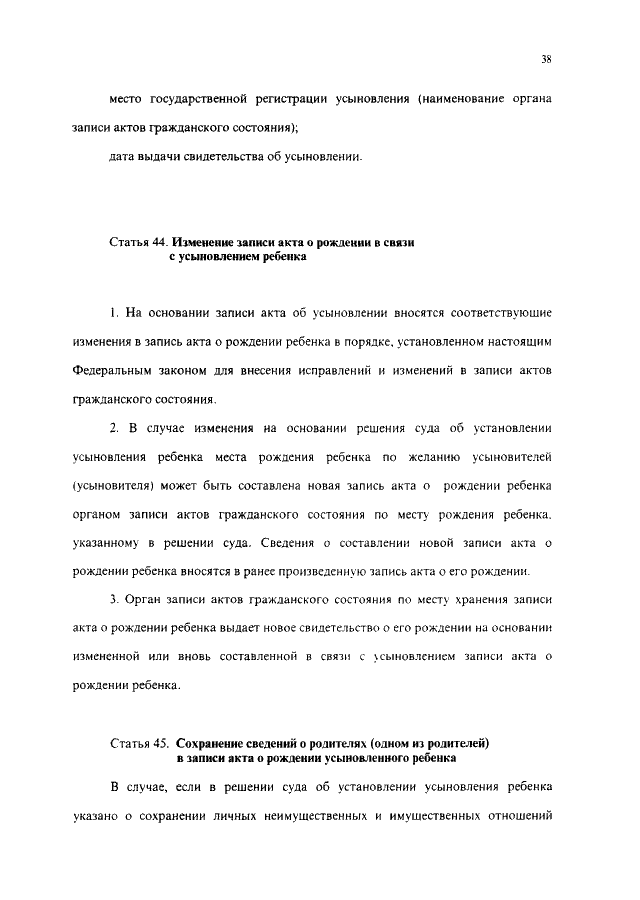 38

место государственной регистрации усыновления (наименование органа записи актов гражданского состояния);

дата выдачи свидетельства об усыновлении.

Статья 44. Изменение записи акта о рождении в связи с усыновлением ребенка

1. На основании записи акта об усыновлении вносятся соответствующие изменения в запись акта о рождении ребенка в порядке, установленном настоящим Федеральным законом для внесения исправлений и изменений в записи актов гражданского состояния.

2. В случае изменения на основании решения суда об установлении усыновления ребенка места рождения ребенка по желанию усыновителей (усыновителя) может быть составлена новая запись акта о рождении ребенка органом записи актов гражданского состояния по месту рождения ребенка, указанному в решении суда. Сведения о составлении новой записи акта о рождении ребенка вносятся в ранее произведенную запись акта о его рождении.

3. Орган записи актов гражданского состояния по месту хранения записи акта о рождении ребенка выдает новое свидетельство о его рождении на основании измененной или вновь составленной в связи с усыновлением записи акта о рождении ребенка.

Статья 45. Сохранение сведений о родителях (одном из родителей) в записи акта о рождении усыновленного ребенка

В случае, если в решении суда об установлении усыновления ребенка указано о сохранении личных неимущественных и имущественных отношений